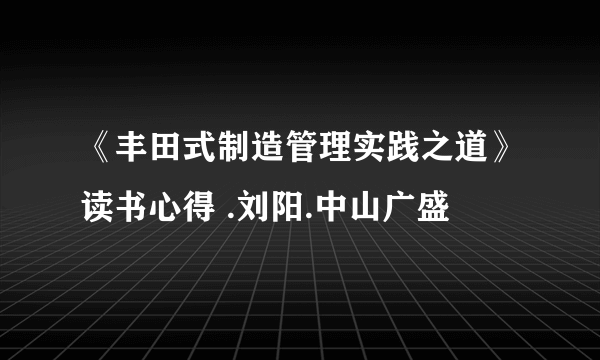 《丰田式制造管理实践之道》
读书心得 .刘阳.中山广盛